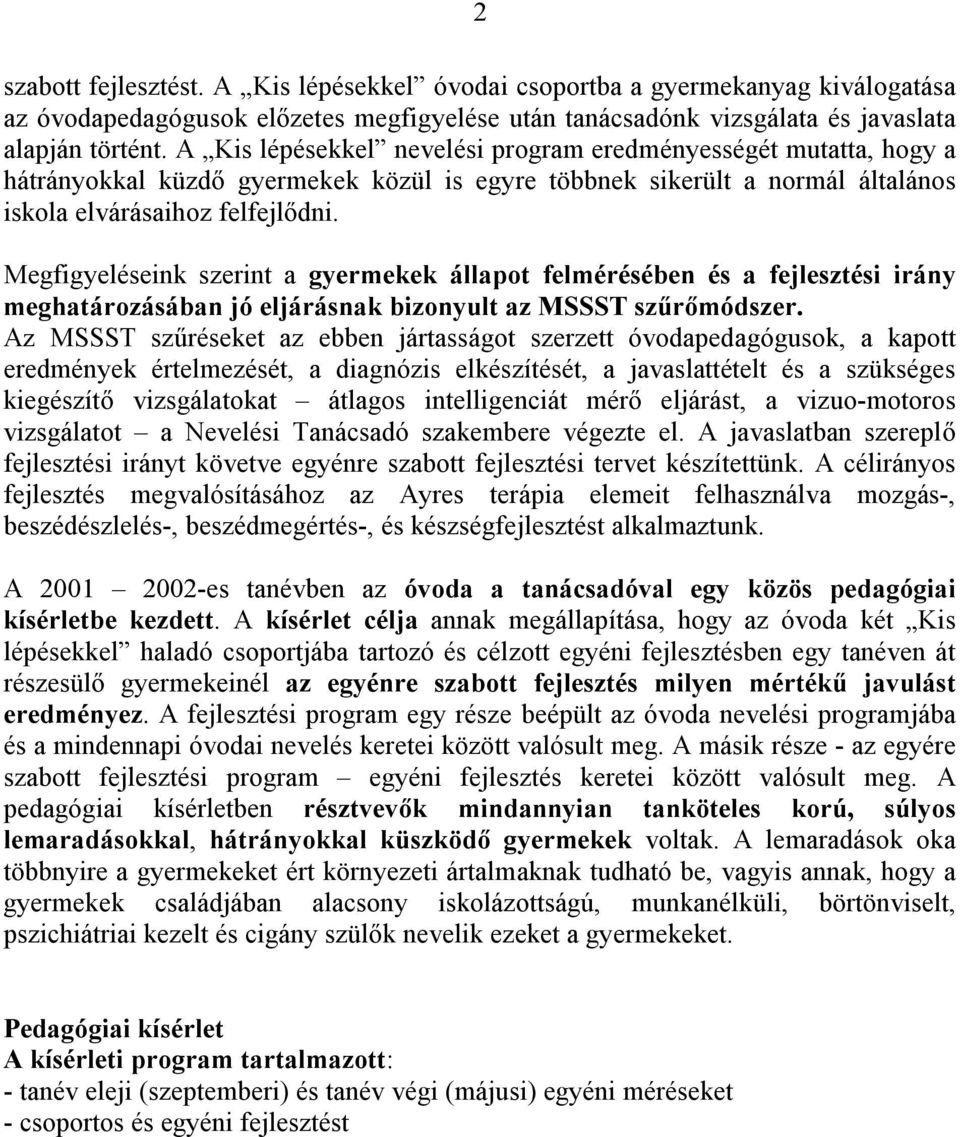 2

szabott fejlesztést. A „Kis lépésekkel” óvodai csoportba a gyermekanyag kiválogatása az óvodapedagógusok előzetes megfigyelése után tanácsadónk vizsgálata és javaslata alapján történt. A „Kis lépésekkel” nevelési program eredményességét mutatta, hogy a hátrányokkal küzdő gyermekek közül is egyre többnek sikerült a normál általános iskola elvárásaihoz felfejlődni.

Megfigyeléseink szerint a gyermekek állapot felmérésében és a fejlesztési irány meghatározásában jó eljárásnak bizonyult az MSSST szűrőmódszer. Az MSSST szűréseket az ebben jártasságot szerzett óvodapedagógusok, a kapott eredmények értelmezését, a diagnózis elkészítését, a javaslattételt és a szükséges kiegészítő vizsgálatokat – átlagos intelligenciát mérő eljárást, a vizuo-motoros vizsgálatot – a Nevelési Tanácsadó szakembere végezte el. A javaslatban szereplő fejlesztési irányt követve egyénre szabott fejlesztési tervet készítettünk. A célirányos fejlesztés megvalósításához az Ayres terápia elemeit felhasználva mozgás-, beszédészlelés-, beszédmegértés-, és készségfejlesztést alkalmaztunk.

A 2001 – 2002-es tanévben az óvoda a tanácsadóval egy közös pedagógiai kísérletbe kezdett. A kísérlet célja annak megállapítása, hogy az óvoda két „Kis lépésekkel” haladó csoportjába tartozó és célzott egyéni fejlesztésben egy tanéven át részesülő gyermekeinél az egyénre szabott fejlesztés milyen mértékű javulást eredményez. A fejlesztési program egy része beépült az óvoda nevelési programjába és a mindennapi óvodai nevelés keretei között valósult meg. A másik része - az egyére szabott fejlesztési program – egyéni fejlesztés keretei között valósult meg. A pedagógiai kísérletben résztvevők mindannyian tanköteles korú, súlyos lemaradásokkal, hátrányokkal küszködő gyermekek voltak. A lemaradások oka többnyire a gyermekeket ért környezeti ártalmaknak tudható be, vagyis annak, hogy a gyermekek családjában alacsony iskolázottságú, munkanélküli, börtönviselt, pszichiátriai kezelt és cigány szülők nevelik ezeket a gyermekeket.

Pedagógiai kísérlet
A kísérleti program tartalmazott:
- tanév eleji (szeptemberi) és tanév végi (májusi) egyéni méréseket
- csoportos és egyéni fejlesztést